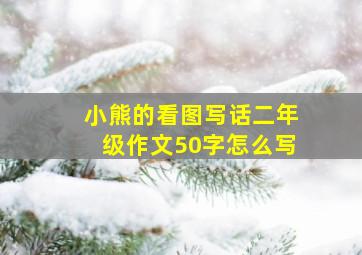 小熊的看图写话二年级作文50字怎么写